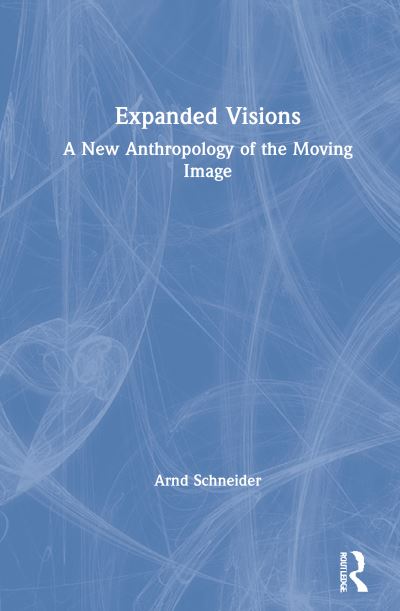 Expanded Visions

A New Anthropology of the Moving Image

Arnd Schneider

ROUTLEDGE